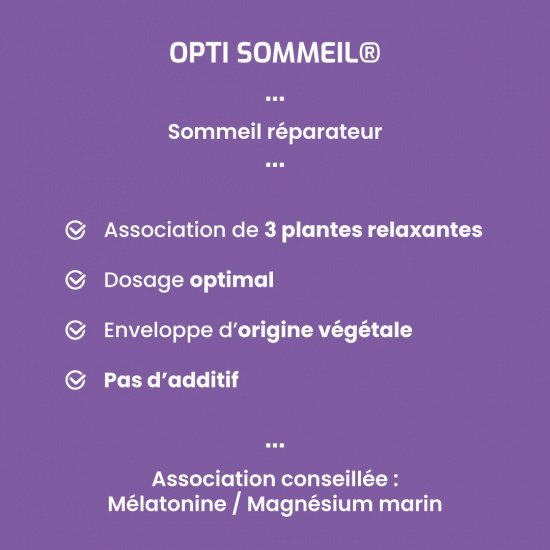 OPTI SOMMEIL®

...

Sommeil réparateur

...

Association de 3 plantes relaxantes

Dosage optimal

Enveloppe d'origine végétale

Pas d'additif

...

Association conseillée :
Mélatonine / Magnésium marin